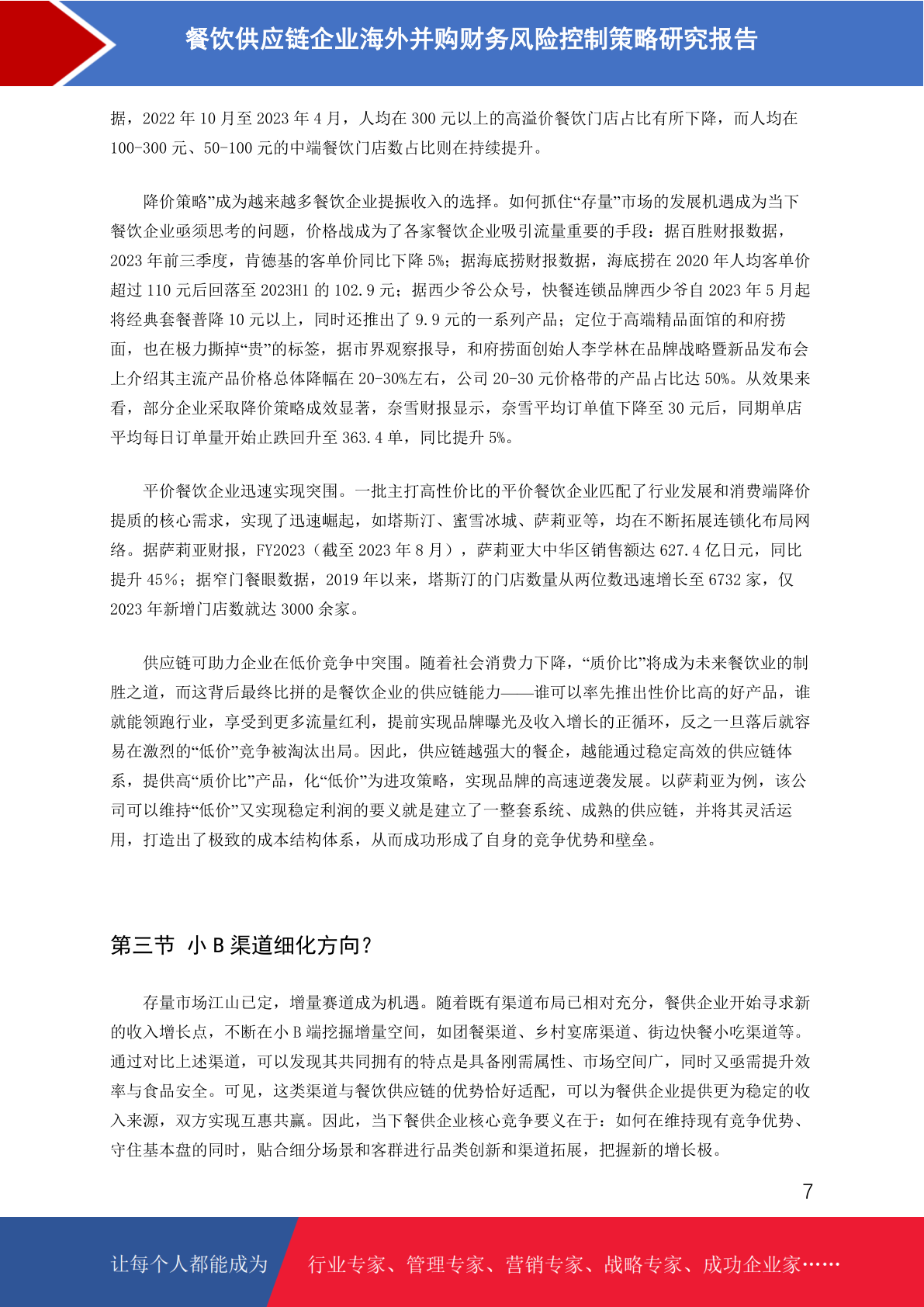 餐饮供应链企业海外并购财务风险控制策略研究报告

据，2022 年 10 月至 2023 年 4 月，人均在 300 元以上的高溢价餐饮门店占比有所下降，而人均在 100-300 元、50-100 元的中端餐饮门店数占比则在持续提升。

降价策略”成为越来越多餐饮企业提振收入的选择。如何抓住“存量”市场的发展机遇成为当下餐饮企业亟须思考的问题，价格战成为了各家餐饮企业吸引流量重要的手段：据百胜财报数据，2023 年前三季度，肯德基的客单价同比下降 5%；据海底捞财报数据，海底捞在 2020 年人均客单价超过 110 元后回落至 2023H1 的 102.9 元；据西少爷公众号，快餐连锁品牌西少爷自 2023 年 5 月起将经典套餐普降 10 元以上，同时还推出了 9.9 元的一系列产品；定位于高端精品面馆的和府捞面，也在极力撕掉“贵”的标签，据市界观察报导，和府捞面创始人李学林在品牌战略暨新品发布会上介绍其主流产品价格总体降幅在 20-30%左右，公司 20-30 元价格带的产品占比达 50%。从效果来看，部分企业采取降价策略成效显著，奈雪财报显示，奈雪平均订单值下降至 30 元后，同期单店平均每日订单量开始止跌回升至 363.4 单，同比提升 5%。

平价餐饮企业迅速实现突围。一批主打高性价比的平价餐饮企业匹配了行业发展和消费端降价提质的核心需求，实现了迅速崛起，如塔斯汀、蜜雪冰城、萨莉亚等，均在不断拓展连锁化布局网络。据萨莉亚财报，FY2023（截至 2023 年 8 月），萨莉亚大中华区销售额达 627.4 亿日元，同比提升 45%；据窄门餐眼数据，2019 年以来，塔斯汀的门店数量从两位数迅速增长至 6732 家，仅 2023 年新增门店数就达 3000 余家。

供应链可助力企业在低价竞争中突围。随着社会消费力下降，“质价比”将成为未来餐饮业的制胜之道，而这背后最终比拼的是餐饮企业的供应链能力——谁可以率先推出性价比高的好产品，谁就能领跑行业，享受到更多流量红利，提前实现品牌曝光及收入增长的正循环，反之一旦落后就容易在激烈的“低价”竞争被淘汰出局。因此，供应链越强大的餐企，越能通过稳定高效的供应链体系，提供高“质价比”产品，化“低价”为进攻策略，实现品牌的高速逆袭发展。以萨莉亚为例，该公司可以维持“低价”又实现稳定利润的要义就是建立了一整套系统、成熟的供应链，并将其灵活运用，打造出了极致的成本结构体系，从而成功形成了自身的竞争优势和壁垒。

第三节 小 B 渠道细化方向？

存量市场江山已定，增量赛道成为机遇。随着既有渠道布局已相对充分，餐供企业开始寻求新的收入增长点，不断在小 B 端挖掘增量空间，如团餐渠道、乡村宴席渠道、街边快餐小吃渠道等。通过对比上述渠道，可以发现其共同拥有的特点是具备刚需属性、市场空间广，同时又亟需提升效率与食品安全。可见，这类渠道与餐饮供应链的优势恰好适配，可以为餐供企业提供更为稳定的收入来源，双方实现互惠共赢。因此，当下餐供企业核心竞争要义在于：如何在维持现有竞争优势、守住基本盘的同时，贴合细分场景和客群进行品类创新和渠道拓展，把握新的增长极。

7

让每个人都能成为 行业专家、管理专家、营销专家、战略专家、成功企业家……